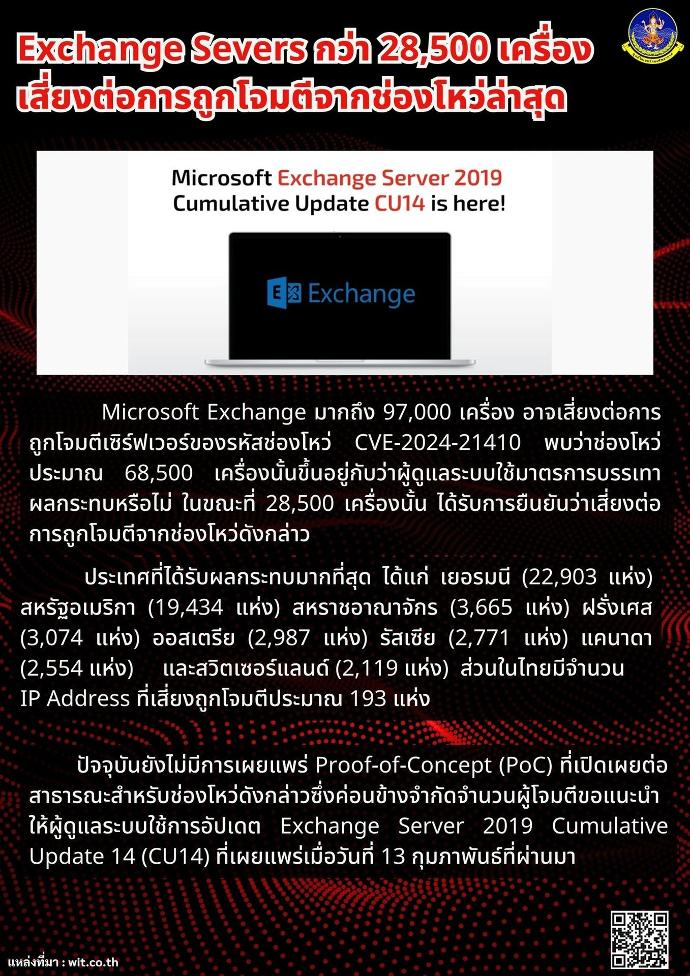 Exchange Severs กว่า 28,500 เครื่อง
เสี่ยงต่อการถูกโจมตีจากช่องโหว่ล่าสุด

Microsoft Exchange Server 2019
Cumulative Update CU14 is here!

Exchange

Microsoft Exchange มากถึง 97,000 เครื่อง อาจเสี่ยงต่อการถูกโจมตีเซิร์ฟเวอร์ของรหัสช่องโหว่ CVE-2024-21410 พบว่าช่องโหว่ประมาณ 68,500 เครื่องนั้นขึ้นอยู่กับว่าผู้ดูแลระบบใช้มาตรการบรรเทาผลกระทบหรือไม่ ในขณะที่ 28,500 เครื่องนั้น ได้รับการยืนยันว่าเสี่ยงต่อการถูกโจมตีจากช่องโหว่ดังกล่าว

ประเทศที่ได้รับผลกระทบมากที่สุด ได้แก่ เยอรมนี (22,903 แห่ง) สหรัฐอเมริกา (19,434 แห่ง) สหราชอาณาจักร (3,665 แห่ง) ฝรั่งเศส (3,074 แห่ง) ออสเตรีย (2,987 แห่ง) รัสเซีย (2,771 แห่ง) แคนาดา (2,554 แห่ง) และสวิตเซอร์แลนด์ (2,119 แห่ง) ส่วนในไทยมีจำนวน IP Address ที่เสี่ยงถูกโจมตีประมาณ 193 แห่ง

ปัจจุบันยังไม่มีการเผยแพร่ Proof-of-Concept (PoC) ที่เปิดเผยต่อสาธารณะสำหรับช่องโหว่ดังกล่าวซึ่งค่อนข้างจำกัดจำนวนผู้โจมตีขอแนะนำให้ผู้ดูแลระบบใช้การอัปเดต Exchange Server 2019 Cumulative Update 14 (CU14) ที่เผยแพร่เมื่อวันที่ 13 กุมภาพันธ์ที่ผ่านมา

แหล่งที่มา : wit.co.th